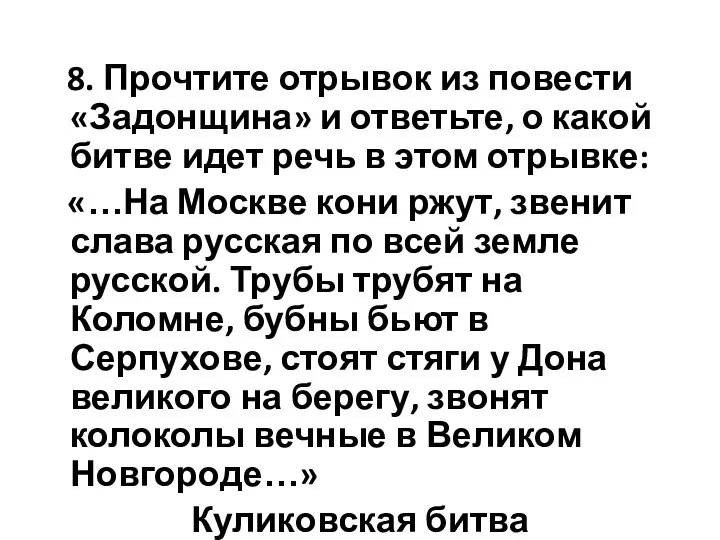 8. Прочтите отрывок из повести «Задонщина» и ответьте, о какой битве идет речь в этом отрывке:

«…На Москве кони ржут, звенит слава русская по всей земле русской. Трубы трубят на Коломне, бубны бьют в Серпухове, стоят стяги у Дона великого на берегу, звонят колоколы вечные в Великом Новгороде…»

Куликовская битва